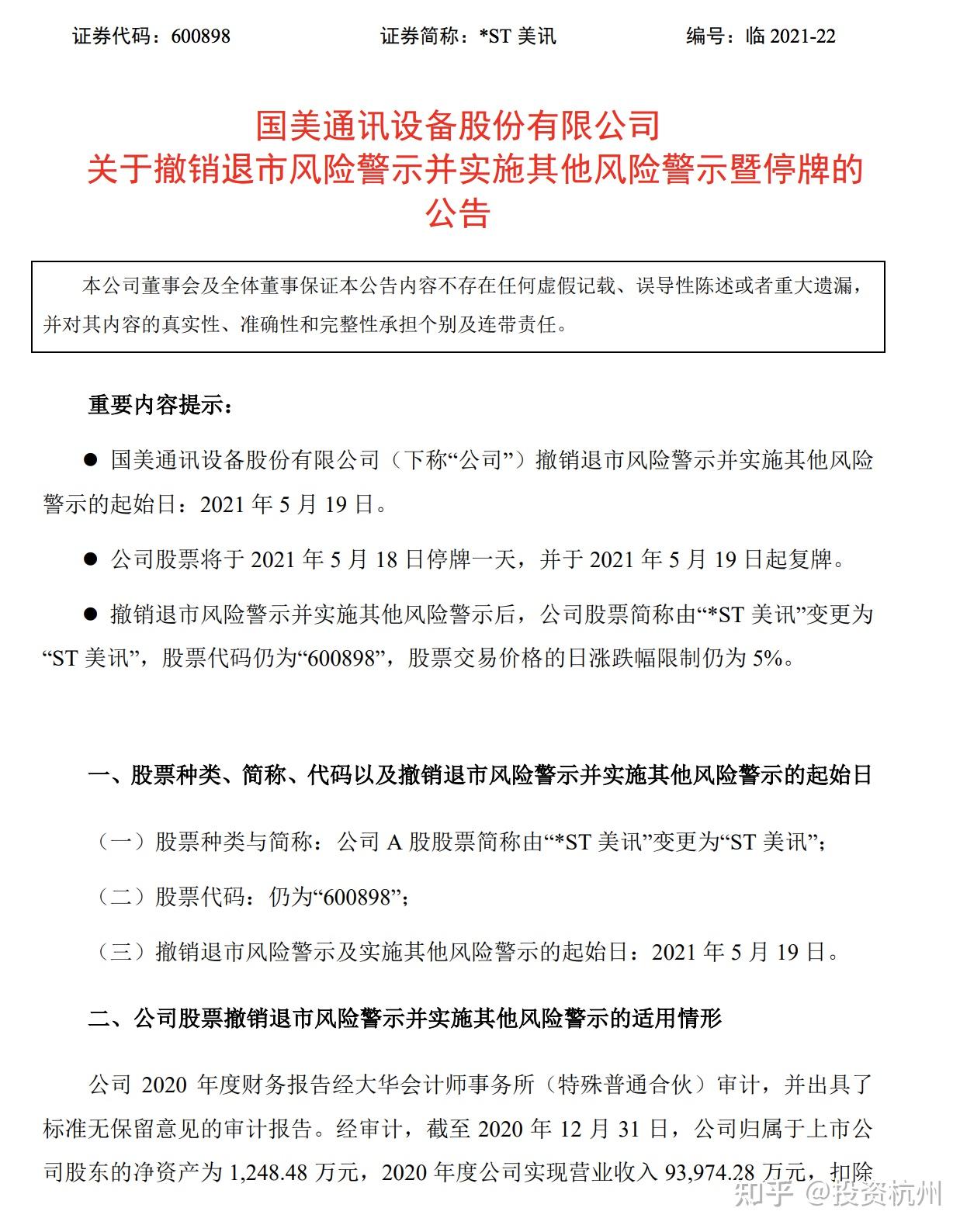 证券代码：600898　　　　　　证券简称：*ST 美讯　　　　　　编号：临 2021-22

国美通讯设备股份有限公司
关于撤销退市风险警示并实施其他风险警示暨停牌的公告

本公司董事会及全体董事保证本公告内容不存在任何虚假记载、误导性陈述或者重大遗漏，并对其内容的真实性、准确性和完整性承担个别及连带责任。

重要内容提示：

● 国美通讯设备股份有限公司（下称“公司”）撤销退市风险警示并实施其他风险警示的起始日：2021 年 5 月 19 日。

● 公司股票将于 2021 年 5 月 18 日停牌一天，并于 2021 年 5 月 19 日起复牌。

● 撤销退市风险警示并实施其他风险警示后，公司股票简称由“*ST 美讯”变更为“ST 美讯”，股票代码仍为“600898”，股票交易价格的日涨跌幅限制仍为 5%。

一、股票种类、简称、代码以及撤销退市风险警示并实施其他风险警示的起始日

（一）股票种类与简称：公司 A 股股票简称由“*ST 美讯”变更为“ST 美讯”；

（二）股票代码：仍为“600898”；

（三）撤销退市风险警示及实施其他风险警示的起始日：2021 年 5 月 19 日。

二、公司股票撤销退市风险警示并实施其他风险警示的适用情形

公司 2020 年度财务报告经大华会计师事务所（特殊普通合伙）审计，并出具了标准无保留意见的审计报告。经审计，截至 2020 年 12 月 31 日，公司归属于上市公司股东的净资产为 1,248.48 万元，2020 年度公司实现营业收入 93,974.28 万元，扣除

知乎 @投资杭州